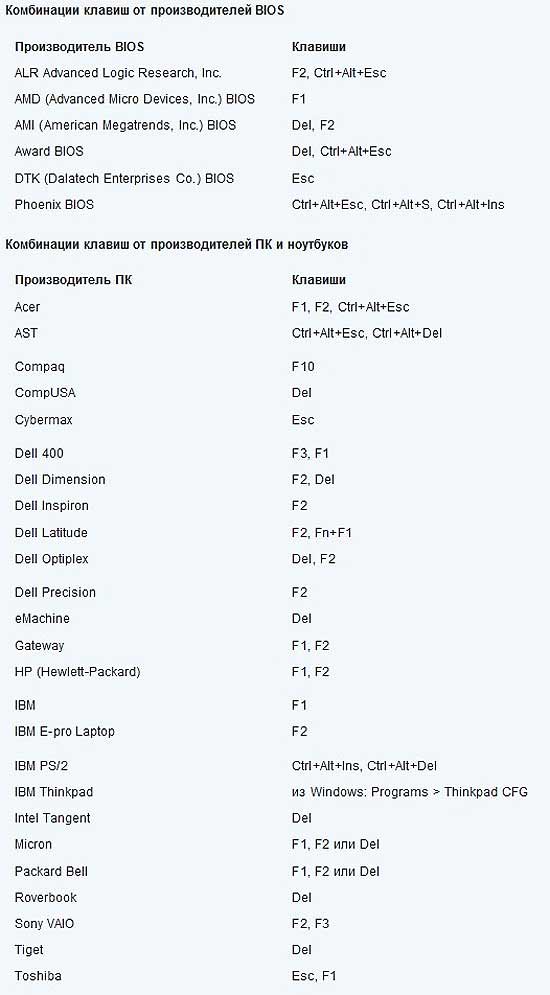 Комбинации клавиш от производителей BIOS

| Производитель BIOS | Клавиши |
|---|---|
| ALR Advanced Logic Research, Inc. | F2, Ctrl+Alt+Esc |
| AMD (Advanced Micro Devices, Inc.) BIOS | F1 |
| AMI (American Megatrends, Inc.) BIOS | Del, F2 |
| Award BIOS | Del, Ctrl+Alt+Esc |
| DTK (Dalatech Enterprises Co.) BIOS | Esc |
| Phoenix BIOS | Ctrl+Alt+Esc, Ctrl+Alt+S, Ctrl+Alt+Ins |

Комбинации клавиш от производителей ПК и ноутбуков

| Производитель ПК | Клавиши |
|---|---|
| Acer | F1, F2, Ctrl+Alt+Esc |
| AST | Ctrl+Alt+Esc, Ctrl+Alt+Del |
| Compaq | F10 |
| CompUSA | Del |
| Cybermax | Esc |
| Dell 400 | F3, F1 |
| Dell Dimension | F2, Del |
| Dell Inspiron | F2 |
| Dell Latitude | F2, Fn+F1 |
| Dell Optiplex | Del, F2 |
| Dell Precision | F2 |
| eMachine | Del |
| Gateway | F1, F2 |
| HP (Hewlett-Packard) | F1, F2 |
| IBM | F1 |
| IBM E-pro Laptop | F2 |
| IBM PS/2 | Ctrl+Alt+Ins, Ctrl+Alt+Del |
| IBM Thinkpad | из Windows: Programs > Thinkpad CFG |
| Intel Tangent | Del |
| Micron | F1, F2 или Del |
| Packard Bell | F1, F2 или Del |
| Roverbook | Del |
| Sony VAIO | F2, F3 |
| Tiget | Del |
| Toshiba | Esc, F1 |